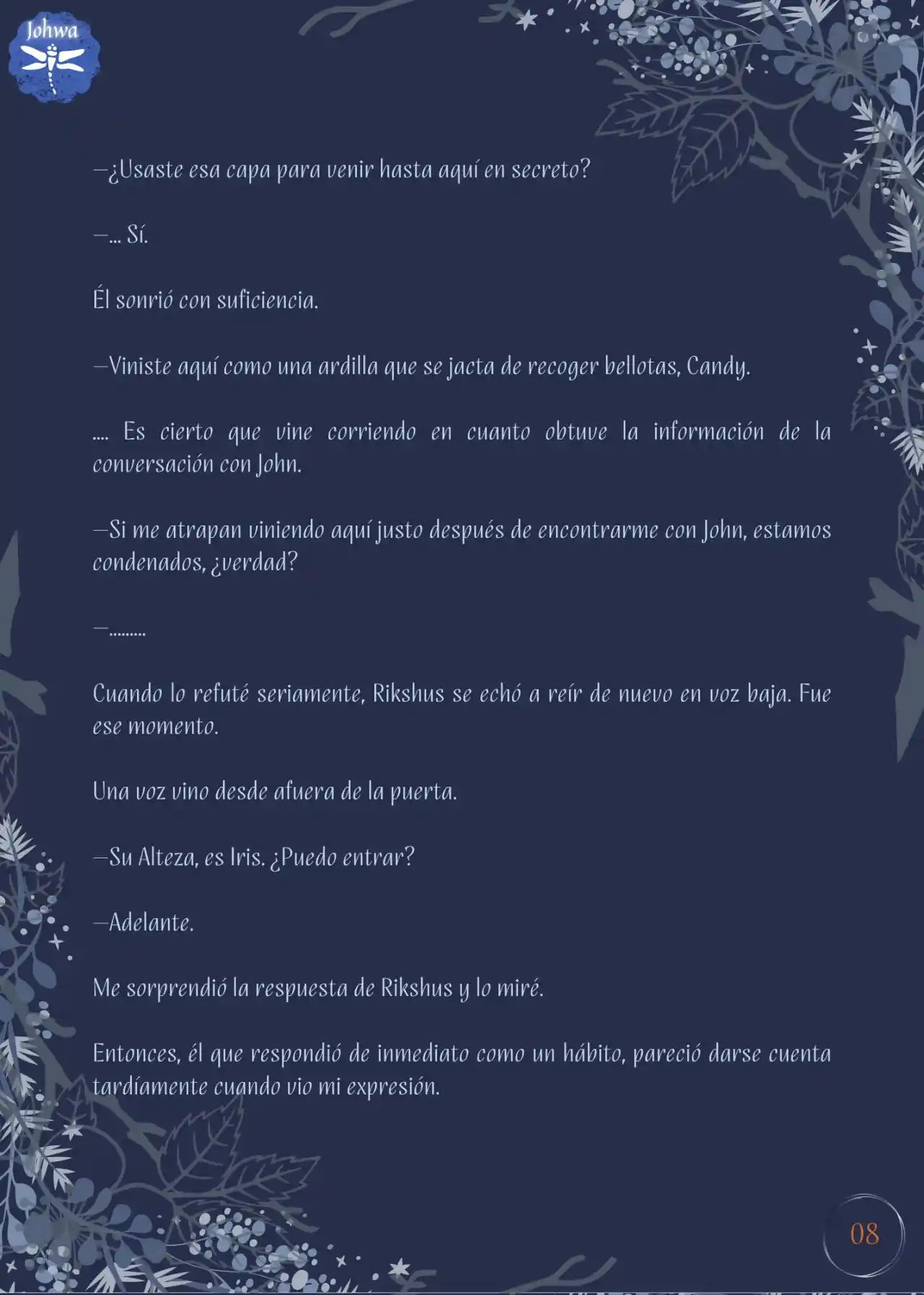 Johwa

—¿Usaste esa capa para venir hasta aquí en secreto?

—... Sí.

Él sonrió con suficiencia.

—Viniste aquí como una ardilla que se jacta de recoger bellotas, Candy.

.... Es cierto que vine corriendo en cuanto obtuve la información de la conversación con John.

—Si me atrapan viniendo aquí justo después de encontrarme con John, estamos condenados, ¿verdad?

—.........

Cuando lo refuté seriamente, Rikshus se echó a reír de nuevo en voz baja. Fue ese momento.

Una voz vino desde afuera de la puerta.

—Su Alteza, es Iris. ¿Puedo entrar?

—Adelante.

Me sorprendió la respuesta de Rikshus y lo miré.

Entonces, él que respondió de inmediato como un hábito, pareció darse cuenta tardíamente cuando vio mi expresión.

08